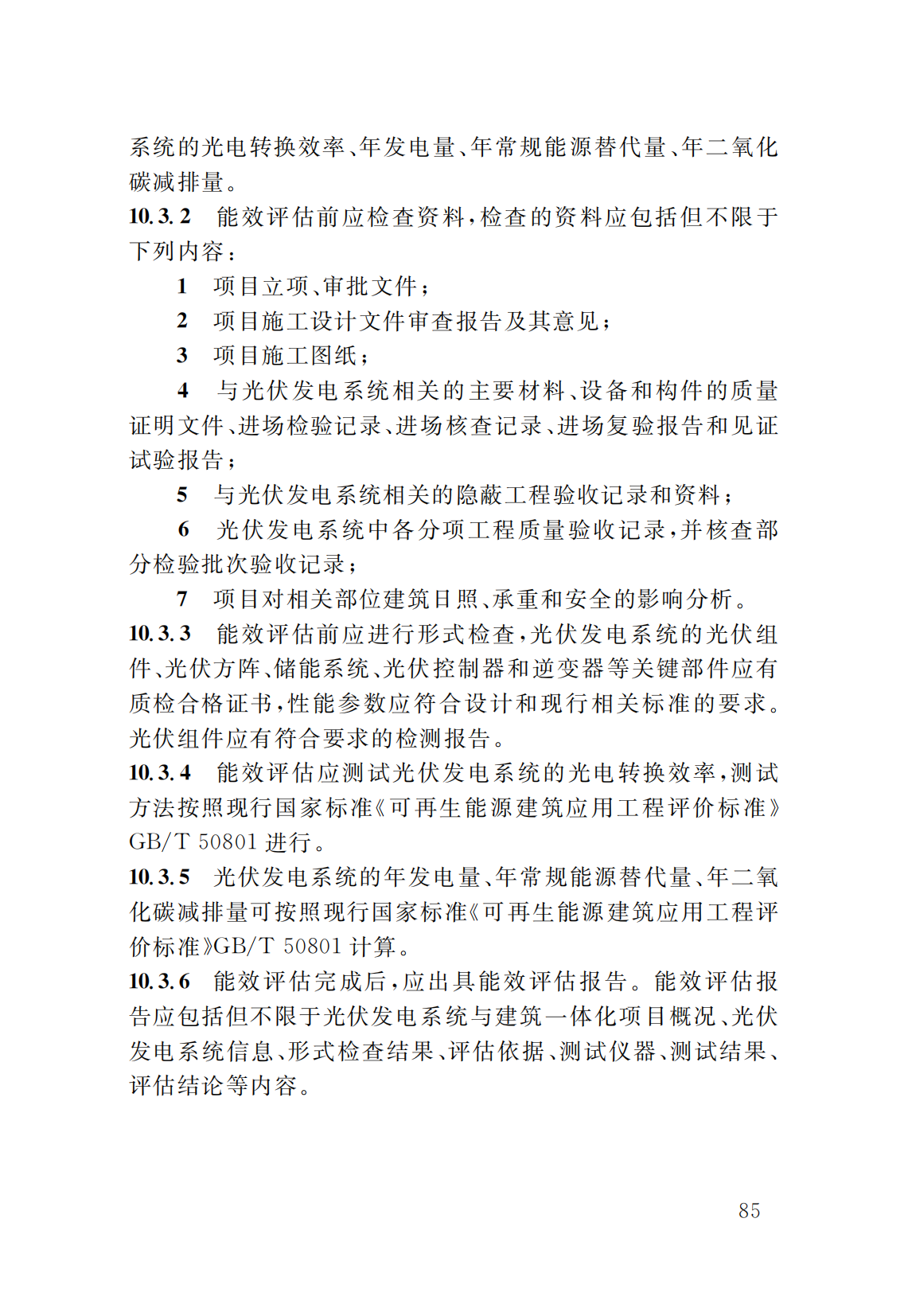 系统的光电转换效率、年发电量、年常规能源替代量、年二氧化碳减排量。

10.3.2 能效评估前应检查资料，检查的资料应包括但不限于下列内容：

1 项目立项、审批文件；

2 项目施工设计文件审查报告及其意见；

3 项目施工图纸；

4 与光伏发电系统相关的主要材料、设备和构件的质量证明文件、进场检验记录、进场核查记录、进场复验报告和见证试验报告；

5 与光伏发电系统相关的隐蔽工程验收记录和资料；

6 光伏发电系统中各分项工程质量验收记录，并核查部分检验批次验收记录；

7 项目对相关部位建筑日照、承重和安全的影响分析。

10.3.3 能效评估前应进行形式检查，光伏发电系统的光伏组件、光伏方阵、储能系统、光伏控制器和逆变器等关键部件应有质检合格证书，性能参数应符合设计和现行相关标准的要求。光伏组件应有符合要求的检测报告。

10.3.4 能效评估应测试光伏发电系统的光电转换效率，测试方法按照现行国家标准《可再生能源建筑应用工程评价标准》GB/T 50801 进行。

10.3.5 光伏发电系统的年发电量、年常规能源替代量、年二氧化碳减排量可按照现行国家标准《可再生能源建筑应用工程评价标准》GB/T 50801 计算。

10.3.6 能效评估完成后，应出具能效评估报告。能效评估报告应包括但不限于光伏发电系统与建筑一体化项目概况、光伏发电系统信息、形式检查结果、评估依据、测试仪器、测试结果、评估结论等内容。

85